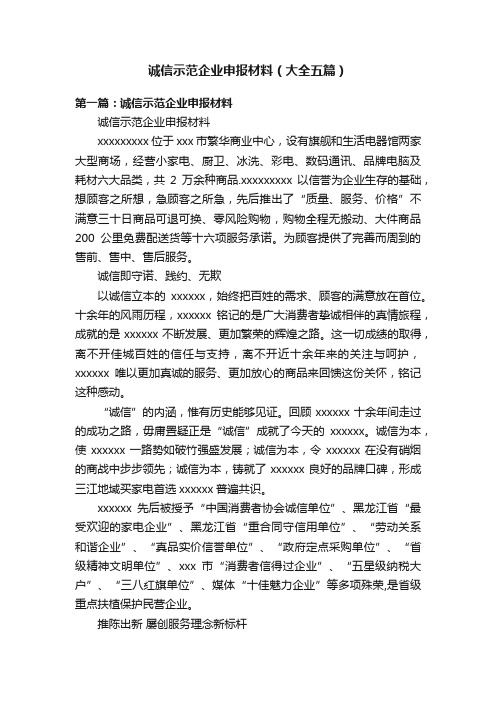 诚信示范企业申报材料（大全五篇）

第一篇：诚信示范企业申报材料

诚信示范企业申报材料

xxxxxxxxx 位于 xxx 市繁华商业中心，设有旗舰和生活电器馆两家大型商场，经营小家电、厨卫、冰洗、彩电、数码通讯、品牌电脑及耗材六大品类，共 2 万余种商品.xxxxxxxxx 以信誉为企业生存的基础，想顾客之所想，急顾客之所急，先后推出了“质量、服务、价格”不满意三十日商品可退可换、零风险购物，购物全程无搬动、大件商品 200 公里免费配送货等十六项服务承诺。为顾客提供了完善而周到的售前、售中、售后服务。

诚信即守诺、践约、无欺

以诚信立本的 xxxxxx，始终把百姓的需求、顾客的满意放在首位。十余年的风雨历程，xxxxxx 铭记的是广大消费者挚诚相伴的真情旅程，成就的是 xxxxxx 不断发展、更加繁荣的辉煌之路。这一切成绩的取得，离不开佳城百姓的信任与支持，离不开近十余年来的关注与呵护，xxxxxx 唯以更加真诚的服务、更加放心的商品来回馈这份关怀，铭记这种感动。

“诚信”的内涵，惟有历史能够见证。回顾 xxxxxx 十余年间走过的成功之路，毋庸置疑正是“诚信”成就了今天的 xxxxxx。诚信为本，使 xxxxxx 一路势如破竹强盛发展；诚信为本，令 xxxxxx 在没有硝烟的商战中步步领先；诚信为本，铸就了 xxxxxx 良好的品牌口碑，形成三江地域买家电首选 xxxxxx 普遍共识。

xxxxxx 先后被授予“中国消费者协会诚信单位”、黑龙江省“最受欢迎的家电企业”、黑龙江省“重合同守信用单位”、“劳动关系和谐企业”、“真品实价信誉单位”、“政府定点采购单位”、“省级精神文明单位”、xxx 市“消费者信得过企业”、“五星级纳税大户”、“三八红旗单位”、媒体“十佳魅力企业”等多项殊荣,是省级重点扶植保护民营企业。

推陈出新 屡创服务理念新标杆